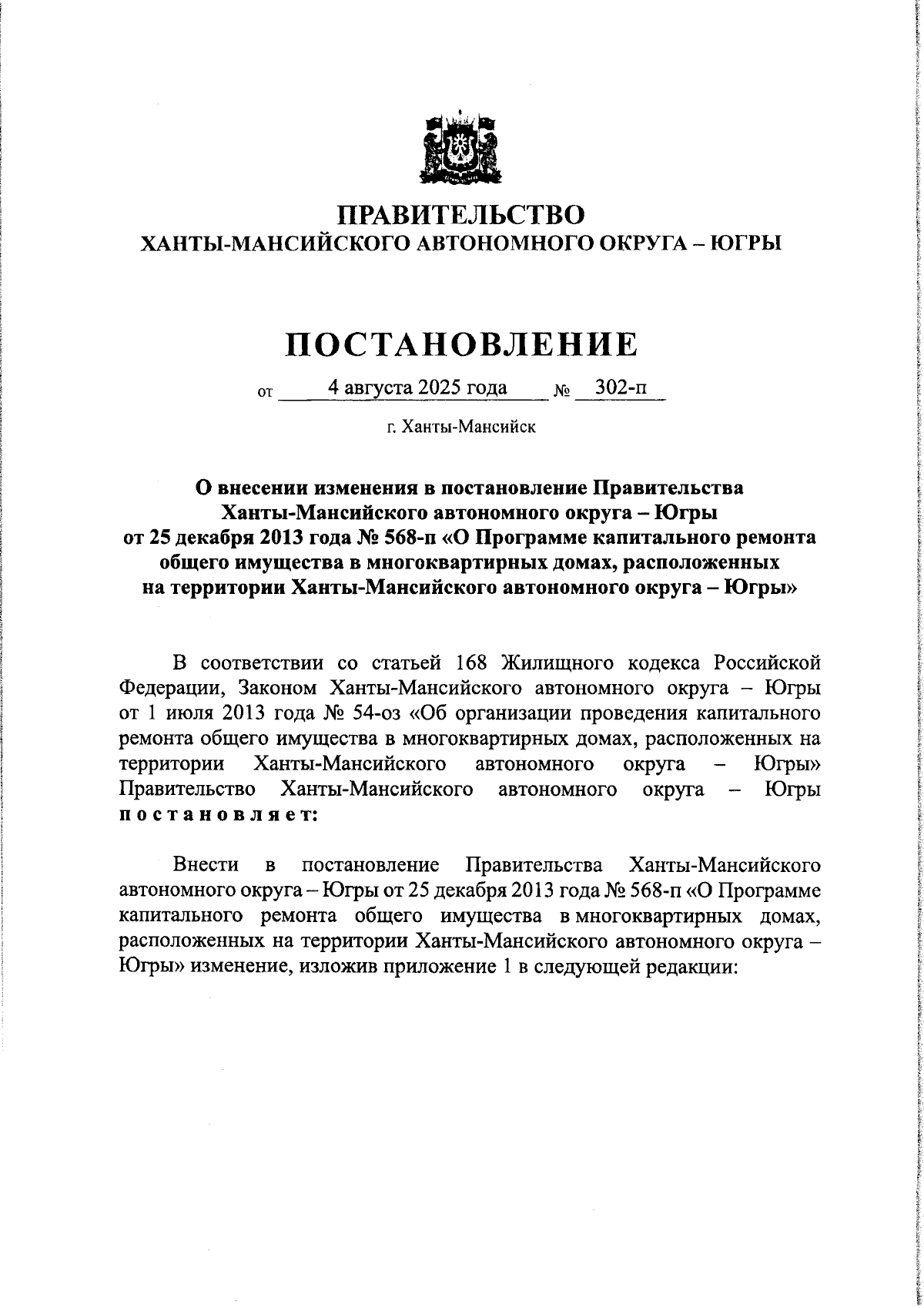 ПРАВИТЕЛЬСТВО
ХАНТЫ-МАНСИЙСКОГО АВТОНОМНОГО ОКРУГА – ЮГРЫ

ПОСТАНОВЛЕНИЕ

от 4 августа 2025 года № 302-п

г. Ханты-Мансийск

О внесении изменения в постановление Правительства Ханты-Мансийского автономного округа – Югры от 25 декабря 2013 года № 568-п «О Программе капитального ремонта общего имущества в многоквартирных домах, расположенных на территории Ханты-Мансийского автономного округа – Югры»

В соответствии со статьей 168 Жилищного кодекса Российской Федерации, Законом Ханты-Мансийского автономного округа – Югры от 1 июля 2013 года № 54-оз «Об организации проведения капитального ремонта общего имущества в многоквартирных домах, расположенных на территории Ханты-Мансийского автономного округа – Югры» Правительство Ханты-Мансийского автономного округа – Югры постановляет:

Внести в постановление Правительства Ханты-Мансийского автономного округа – Югры от 25 декабря 2013 года № 568-п «О Программе капитального ремонта общего имущества в многоквартирных домах, расположенных на территории Ханты-Мансийского автономного округа – Югры» изменение, изложив приложение 1 в следующей редакции: